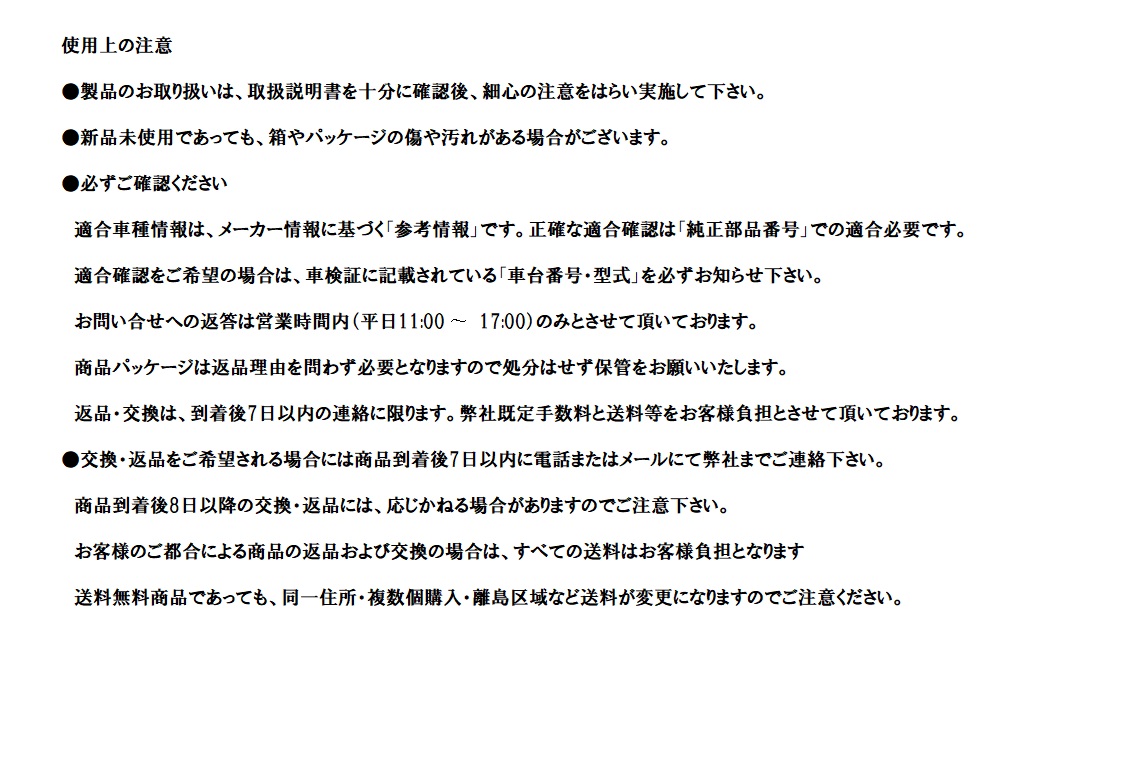 使用上の注意

●製品のお取り扱いは、取扱説明書を十分に確認後、細心の注意をはらい実施して下さい。

●新品未使用であっても、箱やパッケージの傷や汚れがある場合がございます。

●必ずご確認ください

適合車種情報は、メーカー情報に基づく「参考情報」です。正確な適合確認は「純正部品番号」での適合必要です。

適合確認をご希望の場合は、車検証に記載されている「車台番号・型式」を必ずお知らせ下さい。

お問い合せへの返答は営業時間内（平日11:00 ～ 17:00）のみとさせて頂いております。

商品パッケージは返品理由を問わず必要となりますので処分はせず保管をお願いいたします。

返品・交換は、到着後7日以内の連絡に限ります。弊社既定手数料と送料等をお客様負担とさせて頂いております。

●交換・返品をご希望される場合には商品到着後7日以内に電話またはメールにて弊社までご連絡下さい。

商品到着後8日以降の交換・返品には、応じかねる場合がありますのでご注意下さい。

お客様のご都合による商品の返品および交換の場合は、すべての送料はお客様負担となります

送料無料商品であっても、同一住所・複数個購入・離島区域など送料が変更になりますのでご注意ください。